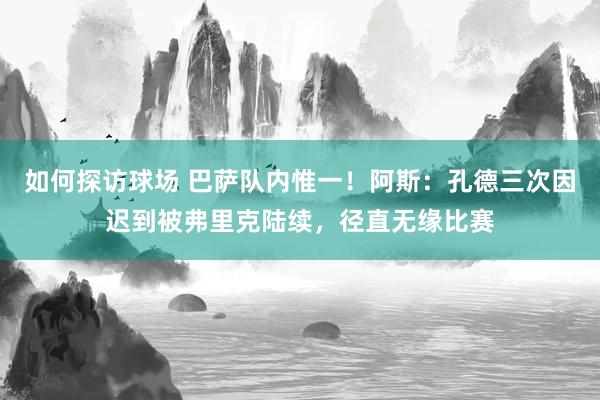 如何探访球场 巴萨队内惟一！阿斯：孔德三次因迟到被弗里克陆续，径直无缘比赛